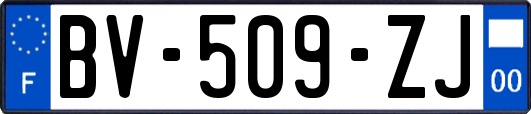 F
BV-509-ZJ
00